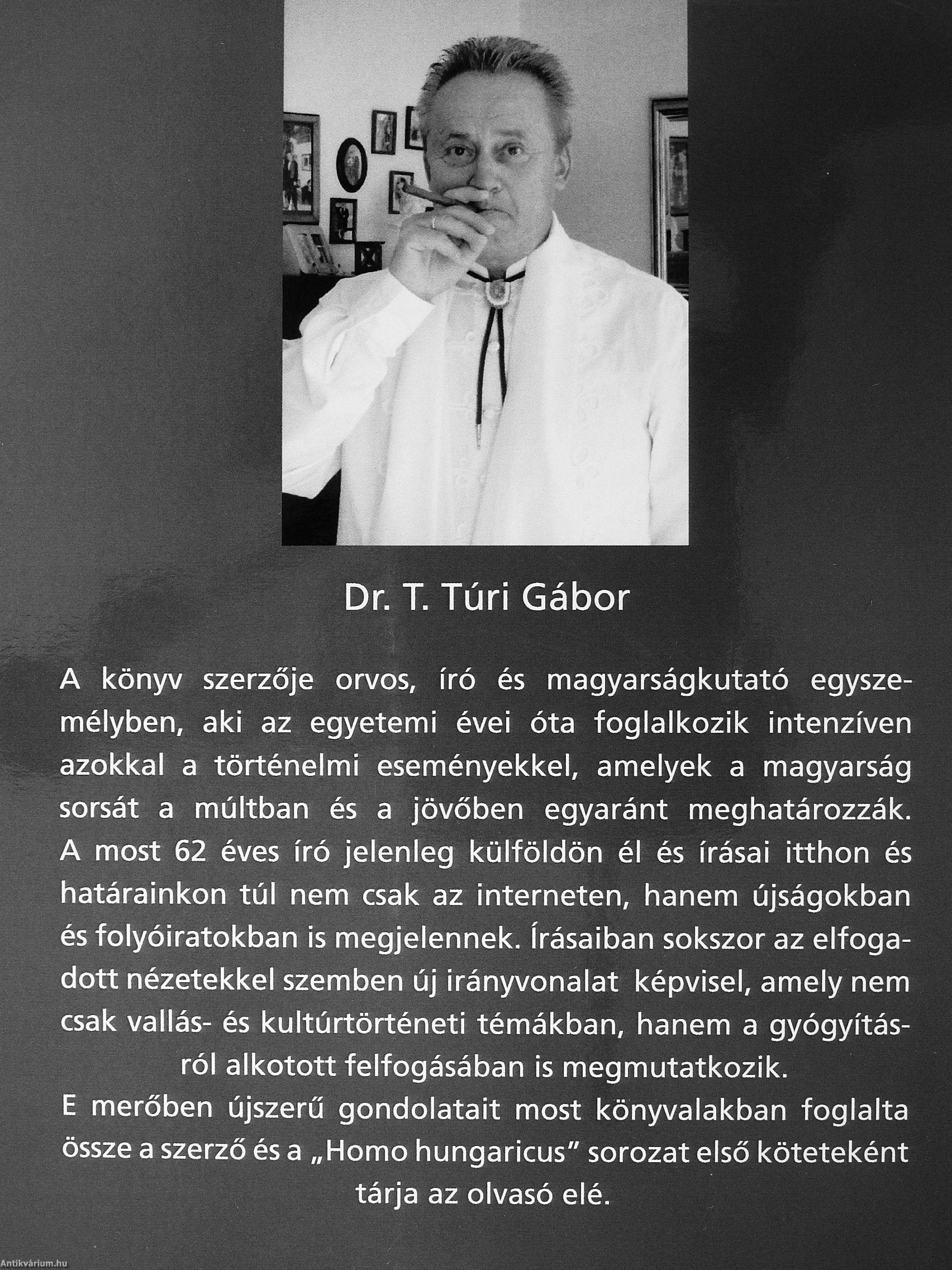 Dr. T. Túri Gábor

A könyv szerzője orvos, író és magyarságkutató egyszemélyben, aki az egyetemi évei óta foglalkozik intenzíven azokkal a történelmi eseményekkel, amelyek a magyarság sorsát a múltban és a jövőben egyaránt meghatározzák. A most 62 éves író jelenleg külföldön él és írásai itthon és határainkon túl nem csak az interneten, hanem újságokban és folyóiratokban is megjelennek. Írásaiban sokszor az elfogadott nézetekkel szemben új irányvonalat képvisel, amely nem csak vallás- és kultúrtörténeti témákban, hanem a gyógyításról alkotott felfogásában is megmutatkozik.
E merőben újszerű gondolatait most könyvalakban foglalta össze a szerző és a „Homo hungaricus" sorozat első köteteként tárja az olvasó elé.

Antikvárium.hu